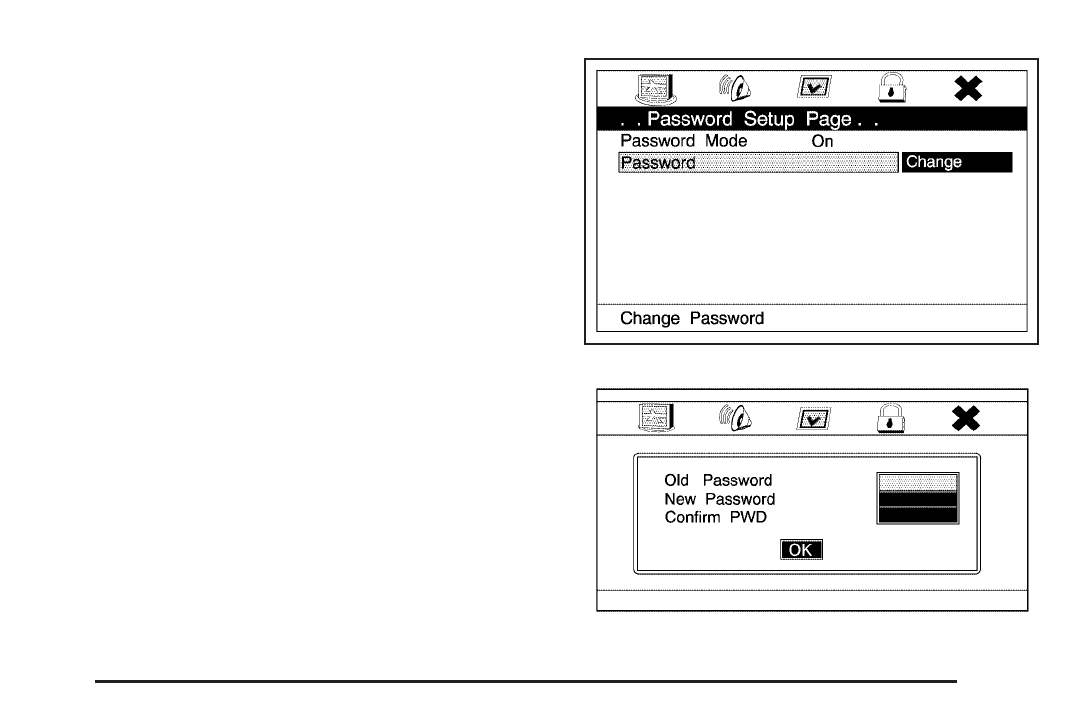 . . Password Setup Page . .
Password Mode On
Password Change
Change Password

Old Password
New Password
Confirm PWD
OK